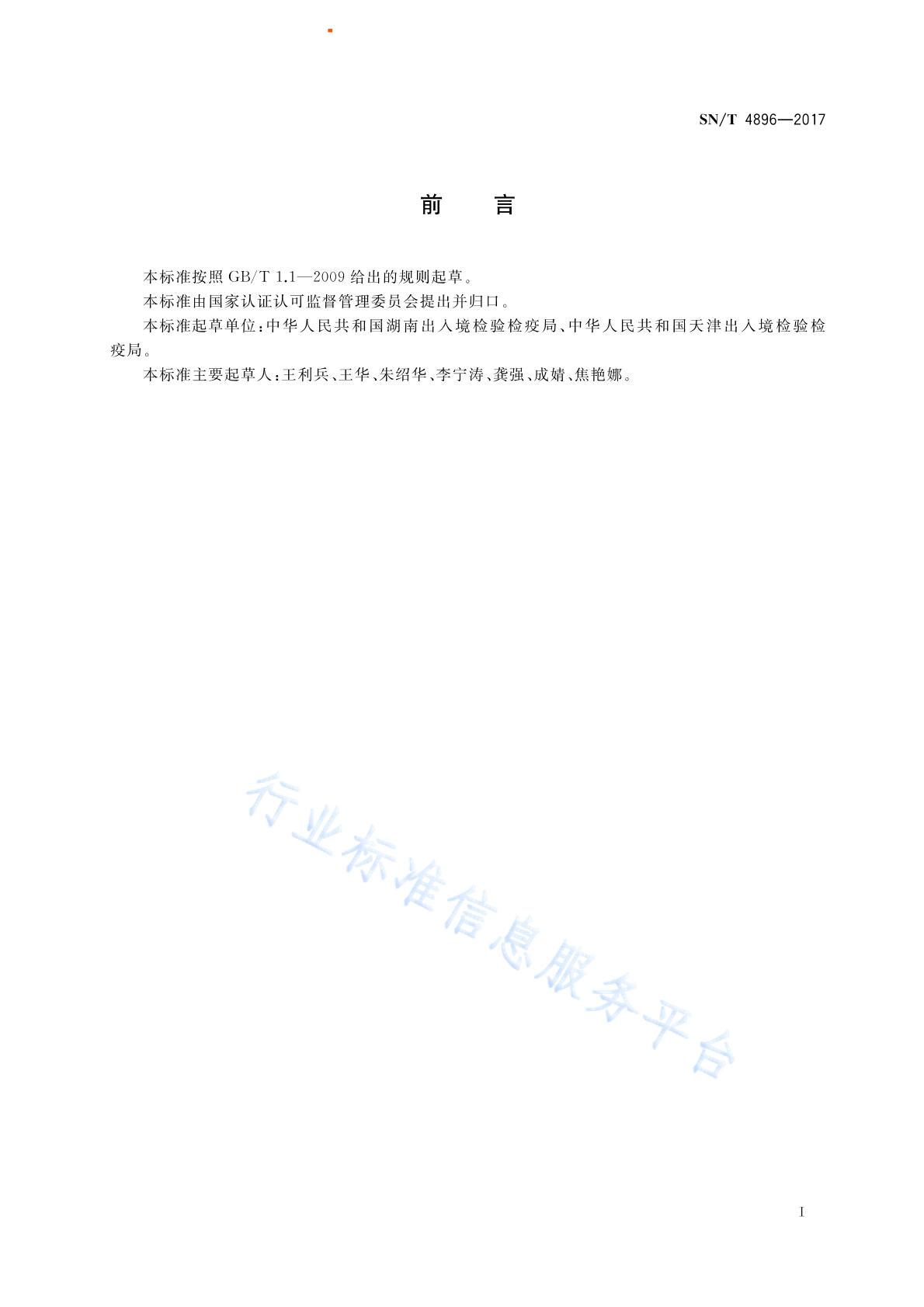 SN/T 4896—2017

前　言

本标准按照 GB/T 1.1—2009 给出的规则起草。

本标准由国家认证认可监督管理委员会提出并归口。

本标准起草单位：中华人民共和国湖南出入境检验检疫局、中华人民共和国天津出入境检验检疫局。

本标准主要起草人：王利兵、王华、朱绍华、李宁涛、龚强、成婧、焦艳娜。

行业标准信息服务平台

I